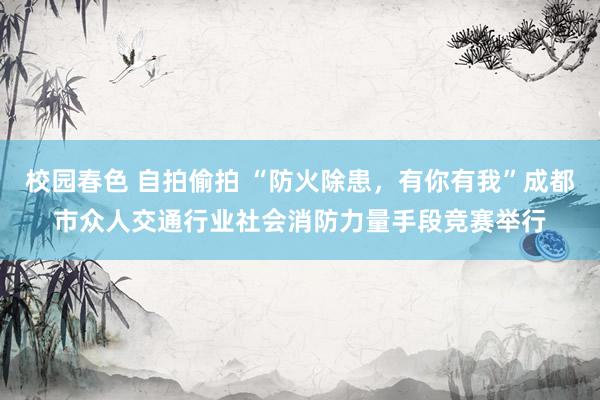 校园春色 自拍偷拍 “防火除患，有你有我”成都市众人交通行业社会消防力量手段竞赛举行